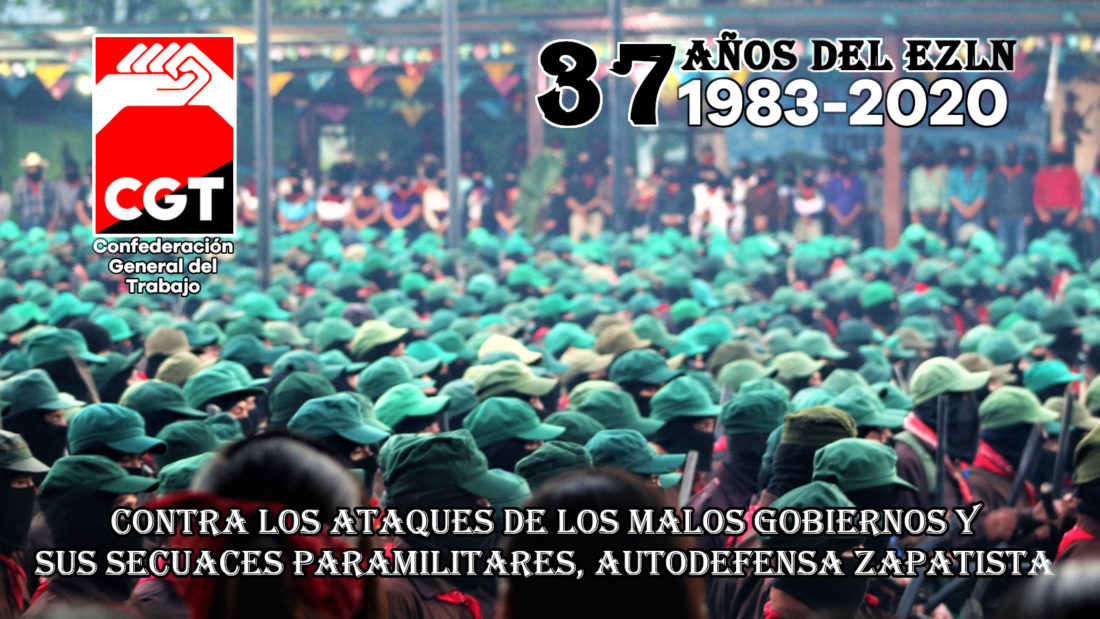 CGT
Confederación General del Trabajo

37 AÑOS DEL EZLN
1983-2020

CONTRA LOS ATAQUES DE LOS MALOS GOBIERNOS Y SUS SECUACES PARAMILITARES, AUTODEFENSA ZAPATISTA